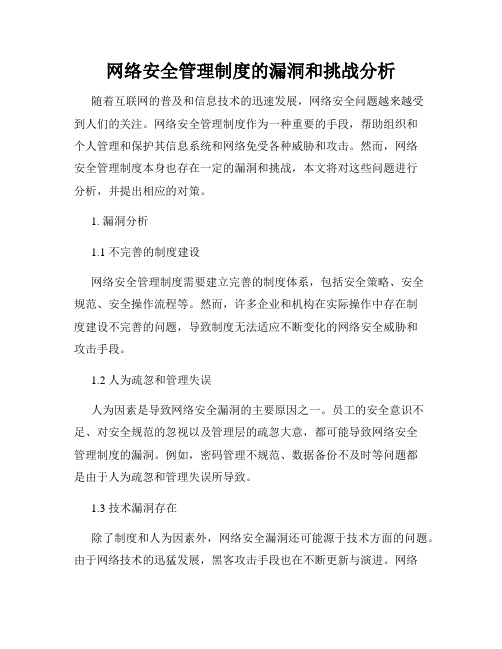 网络安全管理制度的漏洞和挑战分析

随着互联网的普及和信息技术的迅速发展，网络安全问题越来越受到人们的关注。网络安全管理制度作为一种重要的手段，帮助组织和个人管理和保护其信息系统和网络免受各种威胁和攻击。然而，网络安全管理制度本身也存在一定的漏洞和挑战，本文将对这些问题进行分析，并提出相应的对策。

1. 漏洞分析

1.1 不完善的制度建设

网络安全管理制度需要建立完善的制度体系，包括安全策略、安全规范、安全操作流程等。然而，许多企业和机构在实际操作中存在制度建设不完善的问题，导致制度无法适应不断变化的网络安全威胁和攻击手段。

1.2 人为疏忽和管理失误

人为因素是导致网络安全漏洞的主要原因之一。员工的安全意识不足、对安全规范的忽视以及管理层的疏忽大意，都可能导致网络安全管理制度的漏洞。例如，密码管理不规范、数据备份不及时等问题都是由于人为疏忽和管理失误所导致。

1.3 技术漏洞存在

除了制度和人为因素外，网络安全漏洞还可能源于技术方面的问题。由于网络技术的迅猛发展，黑客攻击手段也在不断更新与演进。网络